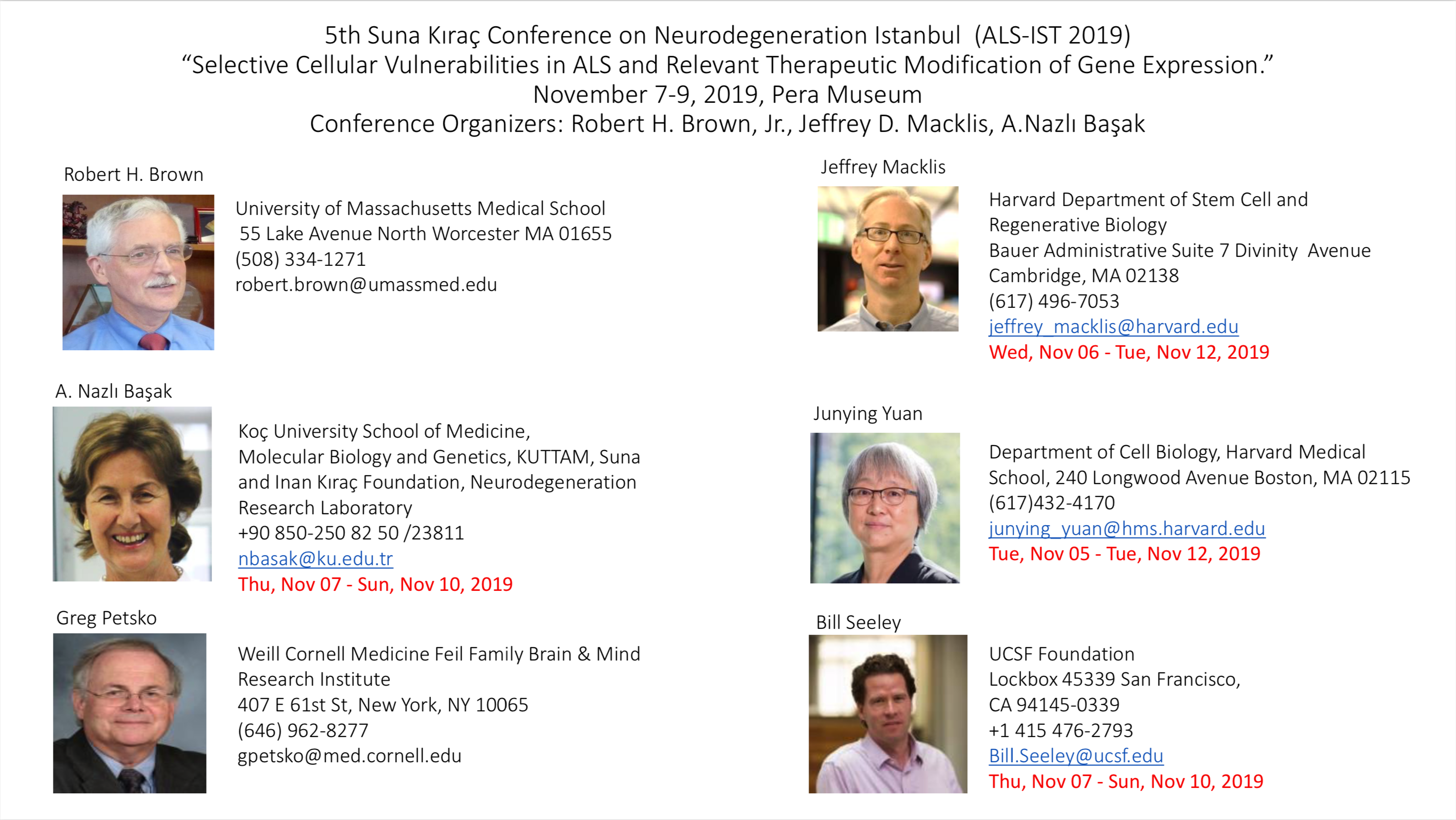 5th Suna Kıraç Conference on Neurodegeneration Istanbul (ALS-IST 2019)
“Selective Cellular Vulnerabilities in ALS and Relevant Therapeutic Modification of Gene Expression.”
November 7-9, 2019, Pera Museum
Conference Organizers: Robert H. Brown, Jr., Jeffrey D. Macklis, A.Nazlı Başak

Robert H. Brown

University of Massachusetts Medical School
55 Lake Avenue North Worcester MA 01655
(508) 334-1271
robert.brown@umassmed.edu

A. Nazlı Başak

Koç University School of Medicine, Molecular Biology and Genetics, KUTTAM, Suna and Inan Kıraç Foundation, Neurodegeneration Research Laboratory
+90 850-250 82 50 /23811
nbasak@ku.edu.tr
Thu, Nov 07 - Sun, Nov 10, 2019

Greg Petsko

Weill Cornell Medicine Feil Family Brain & Mind Research Institute
407 E 61st St, New York, NY 10065
(646) 962-8277
gpetsko@med.cornell.edu

Jeffrey Macklis

Harvard Department of Stem Cell and Regenerative Biology
Bauer Administrative Suite 7 Divinity Avenue
Cambridge, MA 02138
(617) 496-7053
jeffrey_macklis@harvard.edu
Wed, Nov 06 - Tue, Nov 12, 2019

Junying Yuan

Department of Cell Biology, Harvard Medical School, 240 Longwood Avenue Boston, MA 02115
(617)432-4170
junying_yuan@hms.harvard.edu
Tue, Nov 05 - Tue, Nov 12, 2019

Bill Seeley

UCSF Foundation
Lockbox 45339 San Francisco, CA 94145-0339
+1 415 476-2793
Bill.Seeley@ucsf.edu
Thu, Nov 07 - Sun, Nov 10, 2019